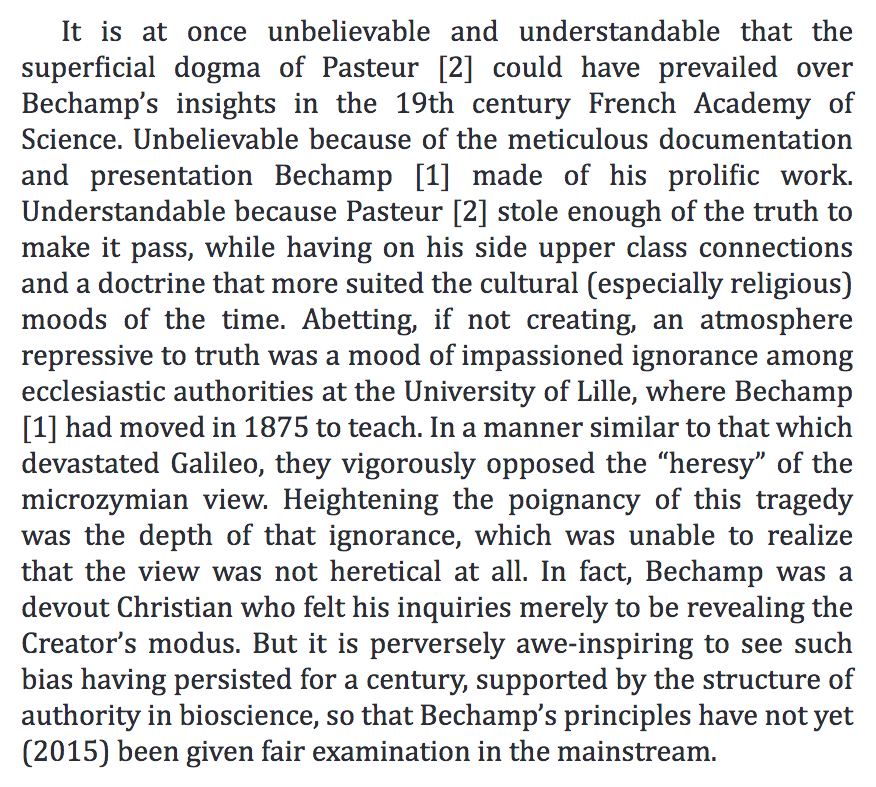 It is at once unbelievable and understandable that the superficial dogma of Pasteur [2] could have prevailed over Bechamp's insights in the 19th century French Academy of Science. Unbelievable because of the meticulous documentation and presentation Bechamp [1] made of his prolific work. Understandable because Pasteur [2] stole enough of the truth to make it pass, while having on his side upper class connections and a doctrine that more suited the cultural (especially religious) moods of the time. Abetting, if not creating, an atmosphere repressive to truth was a mood of impassioned ignorance among ecclesiastic authorities at the University of Lille, where Bechamp [1] had moved in 1875 to teach. In a manner similar to that which devastated Galileo, they vigorously opposed the "heresy" of the microzymian view. Heightening the poignancy of this tragedy was the depth of that ignorance, which was unable to realize that the view was not heretical at all. In fact, Bechamp was a devout Christian who felt his inquiries merely to be revealing the Creator's modus. But it is perversely awe-inspiring to see such bias having persisted for a century, supported by the structure of authority in bioscience, so that Bechamp's principles have not yet (2015) been given fair examination in the mainstream.